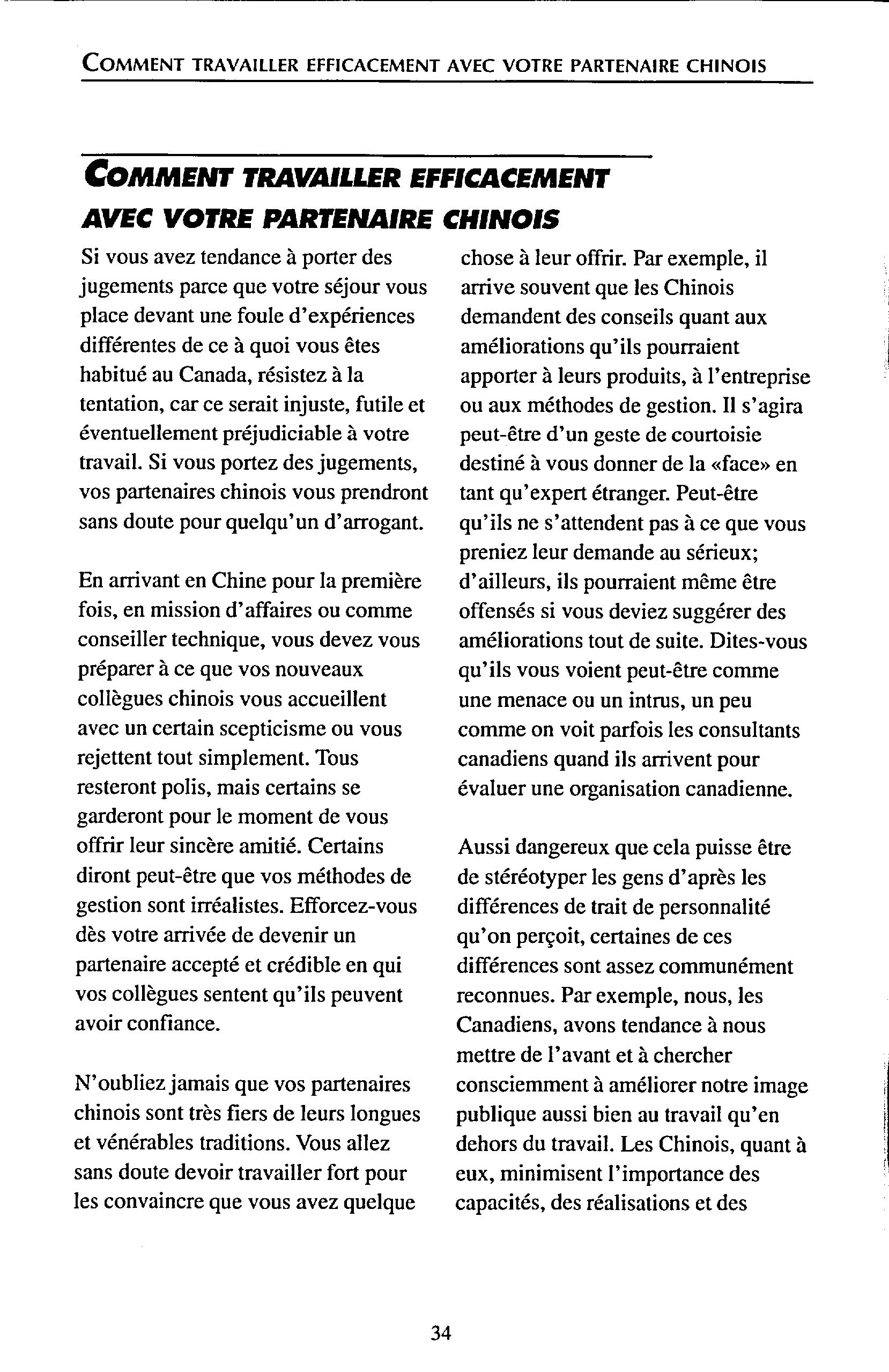 COMMENT TRAVAILLER EFFICACEMENT AVEC VOTRE PARTENAIRE CHINOIS

COMMENT TRAVAILLER EFFICACEMENT AVEC VOTRE PARTENAIRE CHINOIS

Si vous avez tendance à porter des jugements parce que votre séjour vous place devant une foule d'expériences différentes de ce à quoi vous êtes habitué au Canada, résistez à la tentation, car ce serait injuste, futile et éventuellement préjudiciable à votre travail. Si vous portez des jugements, vos partenaires chinois vous prendront sans doute pour quelqu'un d'arrogant.

En arrivant en Chine pour la première fois, en mission d'affaires ou comme conseiller technique, vous devez vous préparer à ce que vos nouveaux collègues chinois vous accueillent avec un certain scepticisme ou vous rejettent tout simplement. Tous resteront polis, mais certains se garderont pour le moment de vous offrir leur sincère amitié. Certains diront peut-être que vos méthodes de gestion sont irréalistes. Efforcez-vous dès votre arrivée de devenir un partenaire accepté et crédible en qui vos collègues sentent qu'ils peuvent avoir confiance.

N'oubliez jamais que vos partenaires chinois sont très fiers de leurs longues et vénérables traditions. Vous allez sans doute devoir travailler fort pour les convaincre que vous avez quelque chose à leur offrir. Par exemple, il arrive souvent que les Chinois demandent des conseils quant aux améliorations qu'ils pourraient apporter à leurs produits, à l'entreprise ou aux méthodes de gestion. Il s'agira peut-être d'un geste de courtoisie destiné à vous donner de la «face» en tant qu'expert étranger. Peut-être qu'ils ne s'attendent pas à ce que vous preniez leur demande au sérieux; d'ailleurs, ils pourraient même être offensés si vous deviez suggérer des améliorations tout de suite. Dites-vous qu'ils vous voient peut-être comme une menace ou un intrus, un peu comme on voit parfois les consultants canadiens quand ils arrivent pour évaluer une organisation canadienne.

Aussi dangereux que cela puisse être de stéréotyper les gens d'après les différences de trait de personnalité qu'on perçoit, certaines de ces différences sont assez communément reconnues. Par exemple, nous, les Canadiens, avons tendance à nous mettre de l'avant et à chercher consciemment à améliorer notre image publique aussi bien au travail qu'en dehors du travail. Les Chinois, quant à eux, minimisent l'importance des capacités, des réalisations et des

34